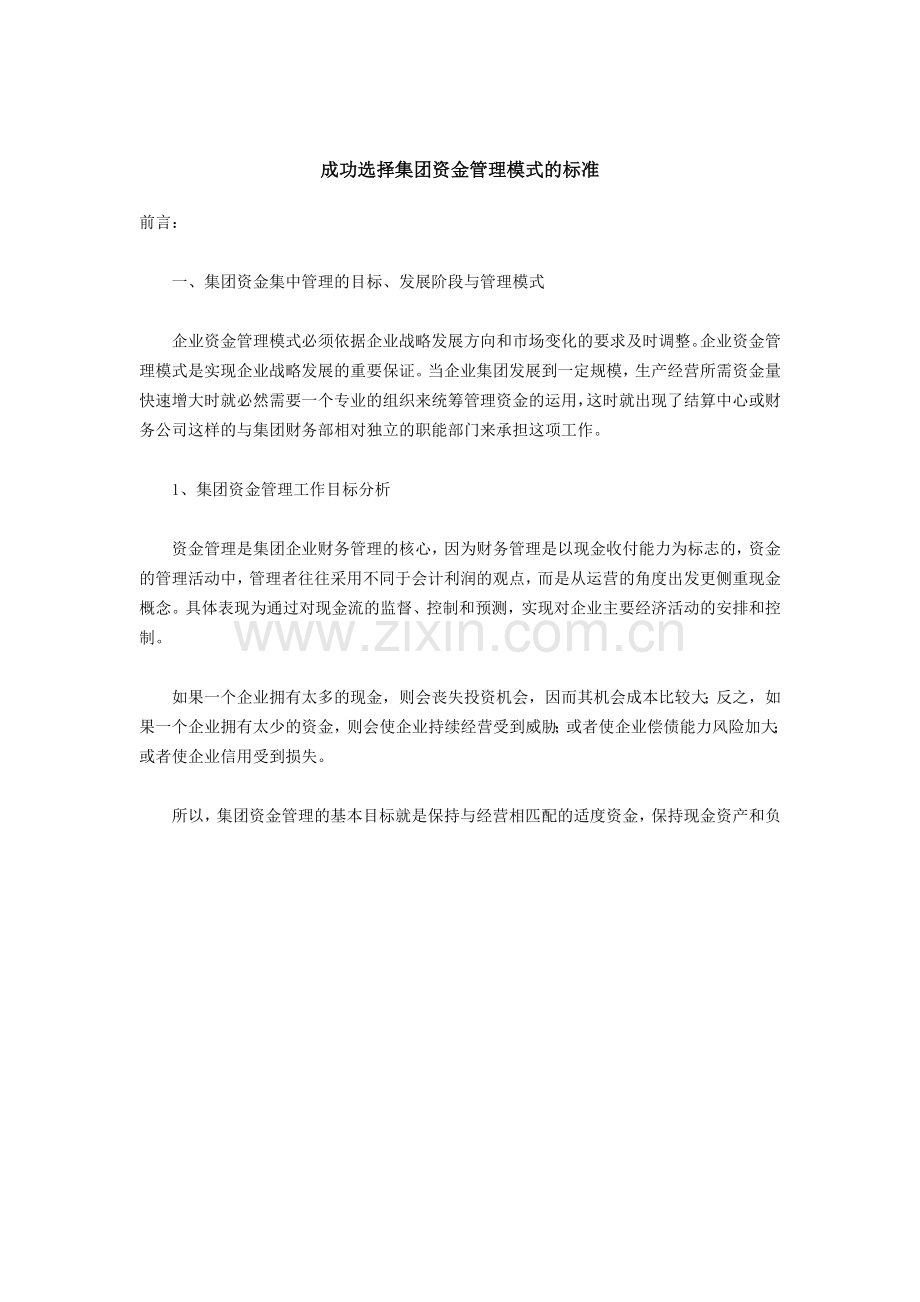 成功选择集团资金管理模式的标准

前言：

一、集团资金集中管理的目标、发展阶段与管理模式

企业资金管理模式必须依据企业战略发展方向和市场变化的要求及时调整。企业资金管理模式是实现企业战略发展的重要保证。当企业集团发展到一定规模，生产经营所需资金量快速增大时就必然需要一个专业的组织来统筹管理资金的运用，这时就出现了结算中心或财务公司这样的与集团财务部相对独立的职能部门来承担这项工作。

1、集团资金管理工作目标分析

资金管理是集团企业财务管理的核心，因为财务管理是以现金收付能力为标志的，资金的管理活动中，管理者往往采用不同于会计利润的观点，而是从运营的角度出发更侧重现金概念。具体表现为通过对现金流的监督、控制和预测，实现对企业主要经济活动的安排和控制。

如果一个企业拥有太多的现金，则会丧失投资机会，因而其机会成本比较大；反之，如果一个企业拥有太少的资金，则会使企业持续经营受到威胁；或者使企业偿债能力风险加大；或者使企业信用受到损失。

所以，集团资金管理的基本目标就是保持与经营相匹配的适度资金，保持现金资产和负

www.zixin.com.cn